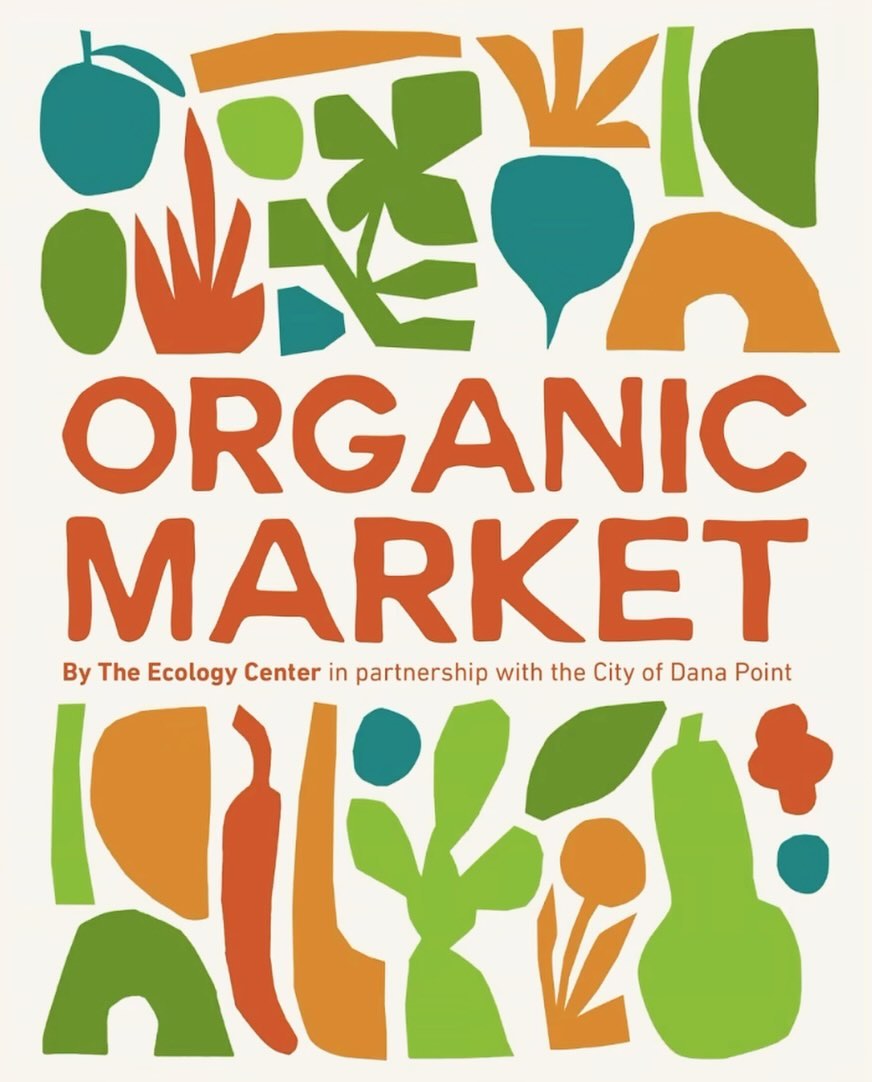 ORGANIC MARKET

By The Ecology Center in partnership with the City of Dana Point